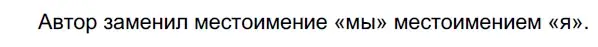 Автор заменил местоимение «мы» местоимением «я».